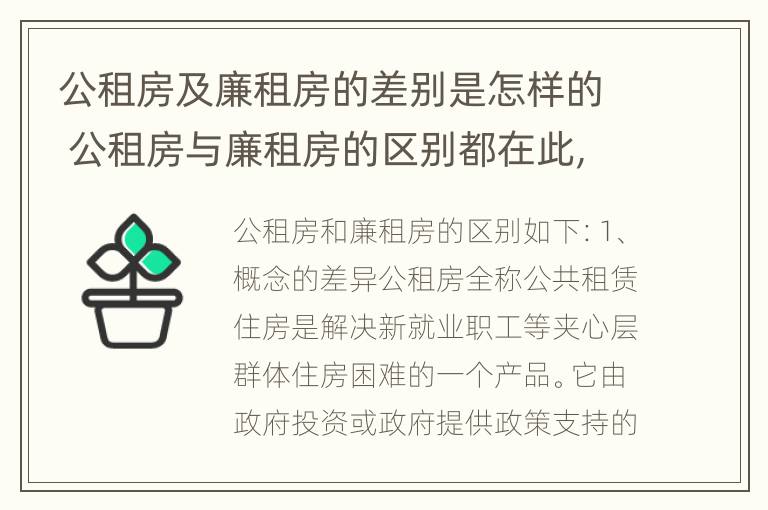 公租房及廉租房的差别是怎样的 公租房与廉租房的区别都在此,

公租房和廉租房的区别如下: 1、概念的差异公租房全称公共租赁住房是解决新就业职工等夹心层群体住房困难的一个产品。它由政府投资或政府提供政策支持的